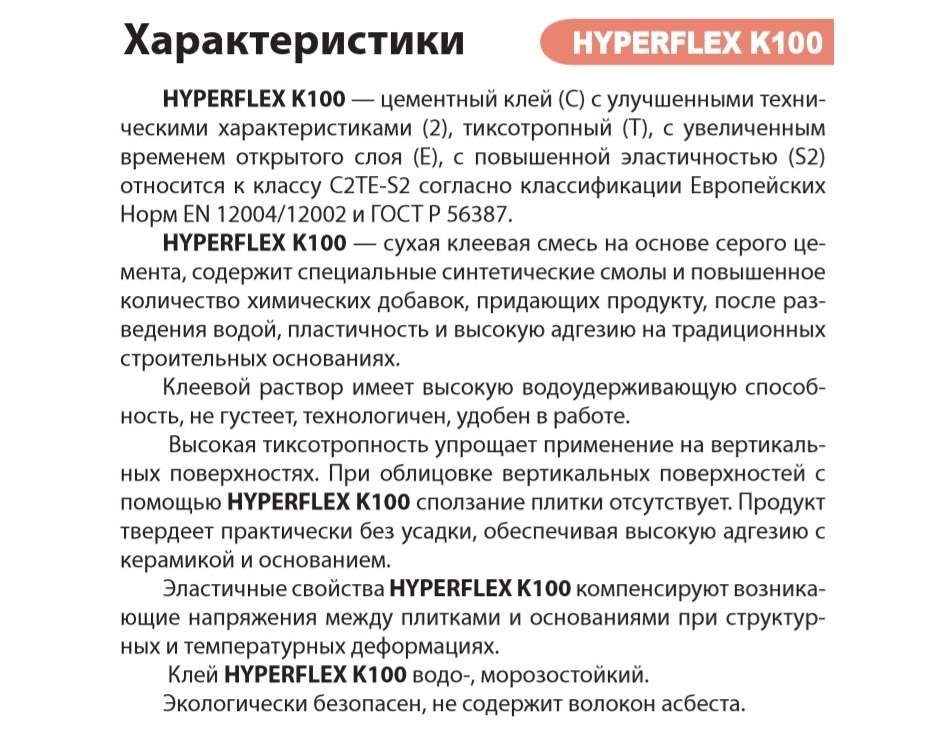 Характеристики

HYPERFLEX K100

HYPERFLEX K100 — цементный клей (С) с улучшенными техническими характеристиками (2), тиксотропный (Т), с увеличенным временем открытого слоя (Е), с повышенной эластичностью (S2) относится к классу C2TE-S2 согласно классификации Европейских Норм EN 12004/12002 и ГОСТ Р 56387.

HYPERFLEX K100 — сухая клеевая смесь на основе серого цемента, содержит специальные синтетические смолы и повышенное количество химических добавок, придающих продукту, после разведения водой, пластичность и высокую адгезию на традиционных строительных основаниях.

Клеевой раствор имеет высокую водоудерживающую способность, не густеет, технологичен, удобен в работе.

Высокая тиксотропность упрощает применение на вертикальных поверхностях. При облицовке вертикальных поверхностей с помощью HYPERFLEX K100 сползание плитки отсутствует. Продукт твердеет практически без усадки, обеспечивая высокую адгезию с керамикой и основанием.

Эластичные свойства HYPERFLEX K100 компенсируют возникающие напряжения между плитками и основаниями при структурных и температурных деформациях.

Клей HYPERFLEX K100 водо-, морозостойкий.

Экологически безопасен, не содержит волокон асбеста.